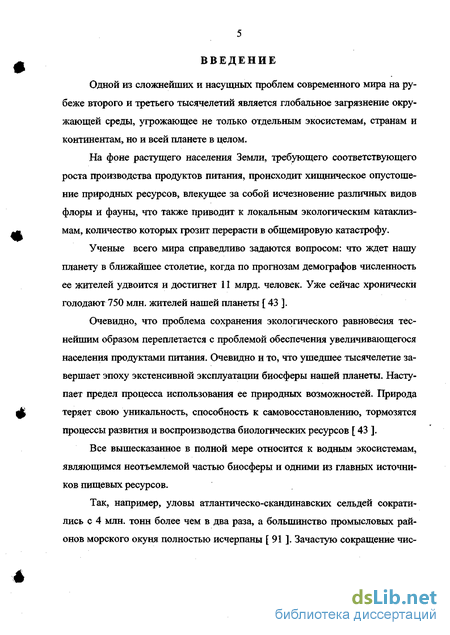 5

ВВЕДЕНИЕ

Одной из сложнейших и насущных проблем современного мира на рубеже второго и третьего тысячелетий является глобальное загрязнение окружающей среды, угрожающее не только отдельным экосистемам, странам и континентам, но и всей планете в целом.

На фоне растущего населения Земли, требующего соответствующего роста производства продуктов питания, происходит хищническое опустошение природных ресурсов, влекущее за собой исчезновение различных видов флоры и фауны, что также приводит к локальным экологическим катаклизмам, количество которых грозит перерасти в общемировую катастрофу.

Ученые всего мира справедливо задаются вопросом: что ждет нашу планету в ближайшее столетие, когда по прогнозам демографов численность ее жителей удвоится и достигнет 11 млрд. человек. Уже сейчас хронически голодают 750 млн. жителей нашей планеты [ 43 ].

Очевидно, что проблема сохранения экологического равновесия теснейшим образом переплетается с проблемой обеспечения увеличивающегося населения продуктами питания. Очевидно и то, что ушедшее тысячелетие завершает эпоху экстенсивной эксплуатации биосферы нашей планеты. Наступает предел процесса использования ее природных возможностей. Природа теряет свою уникальность, способность к самовосстановлению, тормозятся процессы развития и воспроизводства биологических ресурсов [ 43 ].

Все вышесказанное в полной мере относится к водным экосистемам, являющимся неотъемлемой частью биосферы и одними из главных источников пищевых ресурсов.

Так, например, уловы атлантическо-скандинавских сельдей сократились с 4 млн. тонн более чем в два раза, а большинство промысловых районов морского окуня полностью исчерпаны [ 91 ]. Зачастую сокращение чис-

dsLib.net
библиотека диссертаций